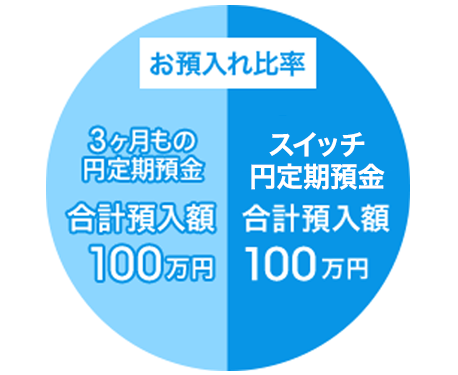 お預入れ比率

3ヶ月もの
円定期預金
合計預入額
100万円

スイッチ
円定期預金
合計預入額
100万円